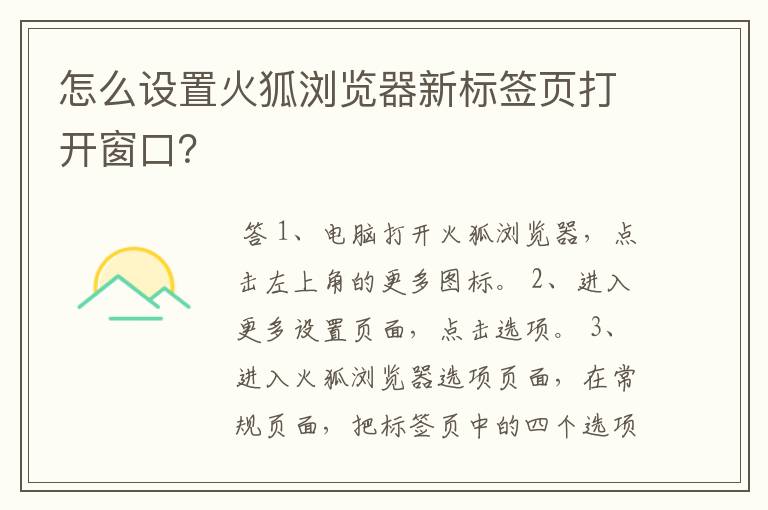 怎么设置火狐浏览器新标签页打开窗口?

答 1、电脑打开火狐浏览器,点击左上角的更多图标。 2、进入更多设置页面,点击选项。 3、进入火狐浏览器选项页面,在常规页面,把标签页中的四个选项